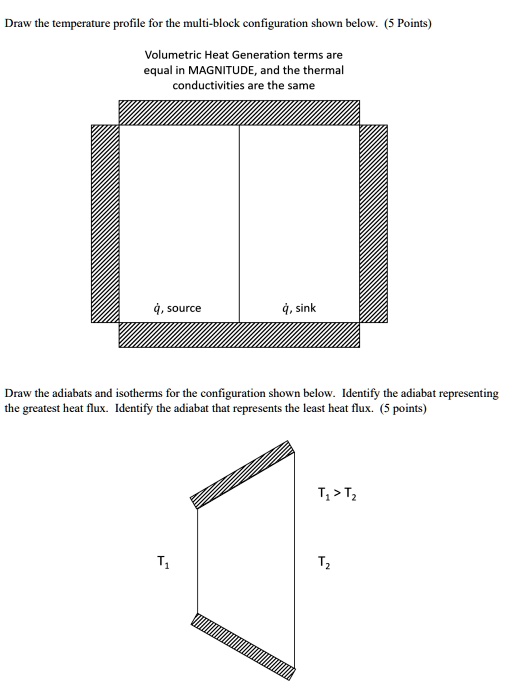 Draw the temperature profile for the multi-block configuration shown below. (5 Points)

Volumetric Heat Generation terms are equal in MAGNITUDE, and the thermal conductivities are the same

$\dot{q}$, source

$\dot{q}$, sink

Draw the adiabats and isotherms for the configuration shown below. Identify the adiabat representing the greatest heat flux. Identify the adiabat that represents the least heat flux. (5 points)

$T_1 > T_2$

$T_1$

$T_2$